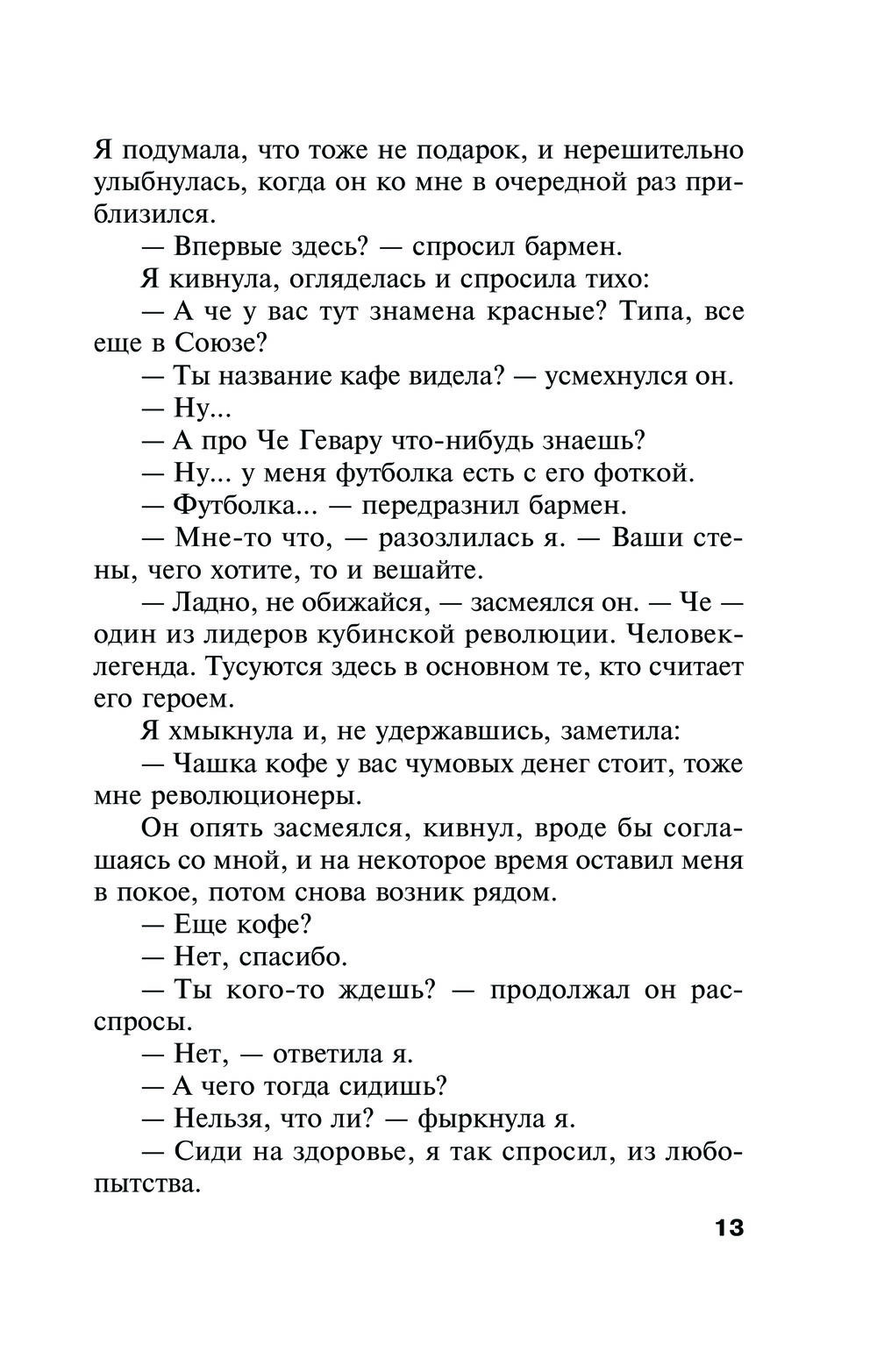 Я подумала, что тоже не подарок, и нерешительно улыбнулась, когда он ко мне в очередной раз приблизился.

— Впервые здесь? — спросил бармен.

Я кивнула, огляделась и спросила тихо:

— А че у вас тут знамена красные? Типа, все еще в Союзе?

— Ты название кафе видела? — усмехнулся он.

— Ну...

— А про Че Гевару что-нибудь знаешь?

— Ну... у меня футболка есть с его фоткой.

— Футболка... — передразнил бармен.

— Мне-то что, — разозлилась я. — Ваши стены, чего хотите, то и вешайте.

— Ладно, не обижайся, — засмеялся он. — Че — один из лидеров кубинской революции. Человек-легенда. Тусуются здесь в основном те, кто считает его героем.

Я хмыкнула и, не удержавшись, заметила:

— Чашка кофе у вас чумовых денег стоит, тоже мне революционеры.

Он опять засмеялся, кивнул, вроде бы соглашаясь со мной, и на некоторое время оставил меня в покое, потом снова возник рядом.

— Еще кофе?

— Нет, спасибо.

— Ты кого-то ждешь? — продолжал он расспросы.

— Нет, — ответила я.

— А чего тогда сидишь?

— Нельзя, что ли? — фыркнула я.

— Сиди на здоровье, я так спросил, из любопытства.

13